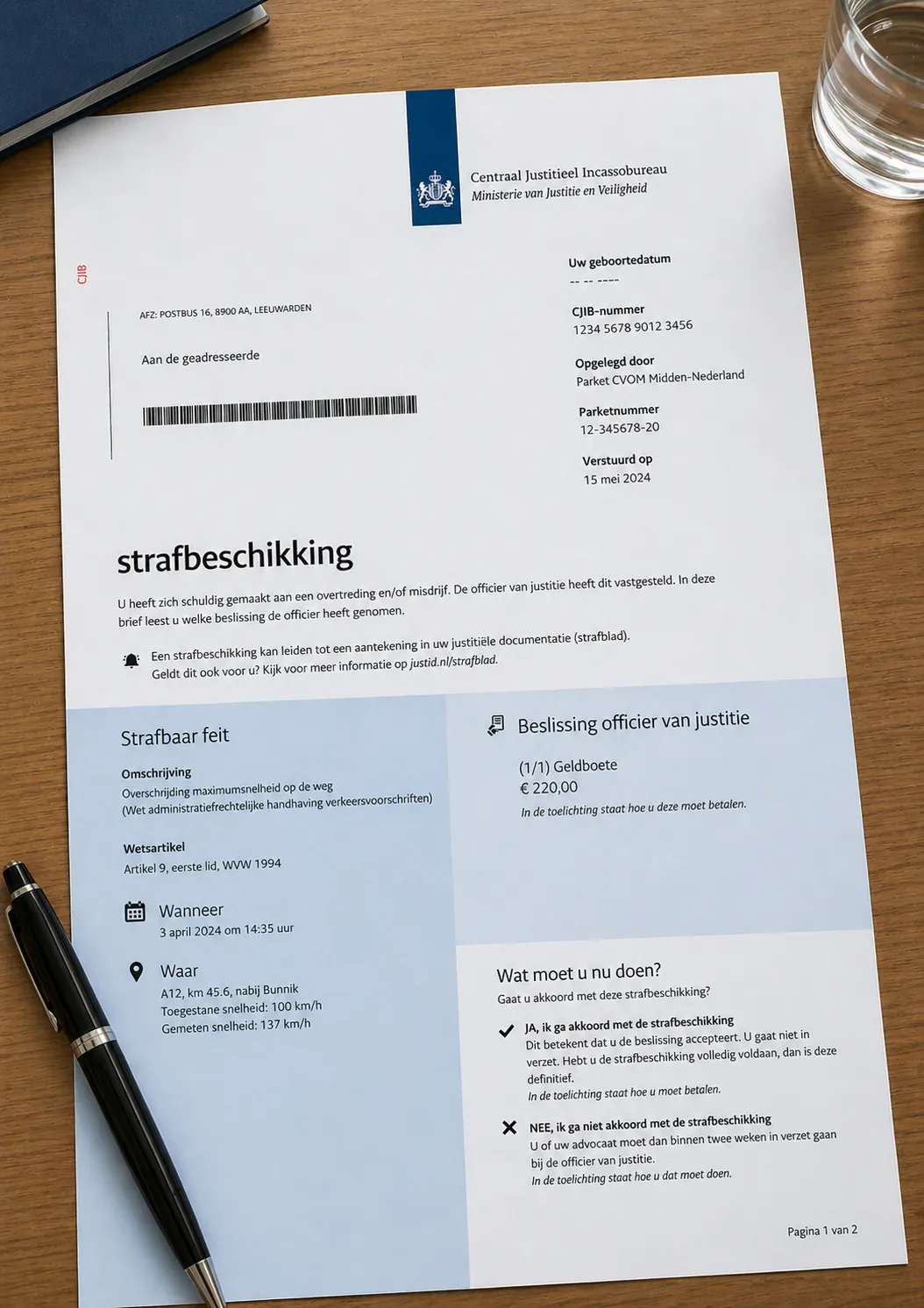 Centraal Justitieel Incassobureau
Ministerie van Justitie en Veiligheid

CJIB

AFZ: POSTBUS 16, 8900 AA, LEEUWARDEN

Aan de geadresseerde

Uw geboortedatum
-- -- ----

CJIB-nummer
1234 5678 9012 3456

Opgelegd door
Parket CVOM Midden-Nederland

Parketnummer
12-345678-20

Verstuurd op
15 mei 2024

strafbeschikking

U heeft zich schuldig gemaakt aan een overtreding en/of misdrijf. De officier van justitie heeft dit vastgesteld. In deze brief leest u welke beslissing de officier heeft genomen.

Een strafbeschikking kan leiden tot een aantekening in uw justitiële documentatie (strafblad). Geldt dit ook voor u? Kijk voor meer informatie op justid.nl/strafblad.

Strafbaar feit

Omschrijving
Overschrijding maximumsnelheid op de weg
(Wet administratiefrechtelijke handhaving verkeersvoorschriften)

Wetsartikel
Artikel 9, eerste lid, WVW 1994

Wanneer
3 april 2024 om 14:35 uur

Waar
A12, km 45.6, nabij Bunnik
Toegestane snelheid: 100 km/h
Gemeten snelheid: 137 km/h

Beslissing officier van justitie

(1/1) Geldboete
€ 220,00
In de toelichting staat hoe u deze moet betalen.

Wat moet u nu doen?
Gaat u akkoord met deze strafbeschikking?

JA, ik ga akkoord met de strafbeschikking
Dit betekent dat u de beslissing accepteert. U gaat niet in verzet. Hebt u de strafbeschikking volledig voldaan, dan is deze definitief.
In de toelichting staat hoe u moet betalen.

NEE, ik ga niet akkoord met de strafbeschikking
U of uw advocaat moet dan binnen twee weken in verzet gaan bij de officier van justitie.
In de toelichting staat hoe u dat moet doen.

Pagina 1 van 2